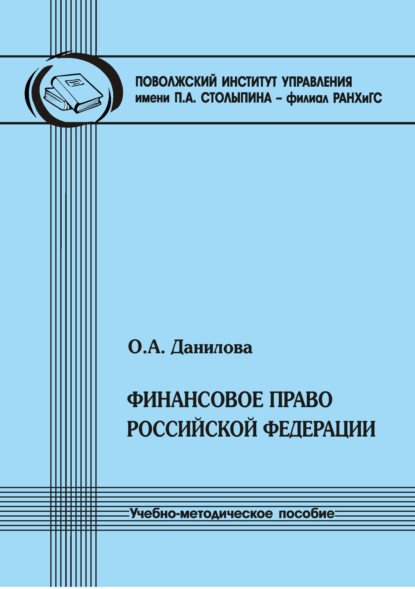 ПОВОЛЖСКИЙ ИНСТИТУТ УПРАВЛЕНИЯ
имени П.А. СТОЛЫПИНА – филиал РАНХиГС

О.А. Данилова

ФИНАНСОВОЕ ПРАВО
РОССИЙСКОЙ ФЕДЕРАЦИИ

Учебно-методическое пособие